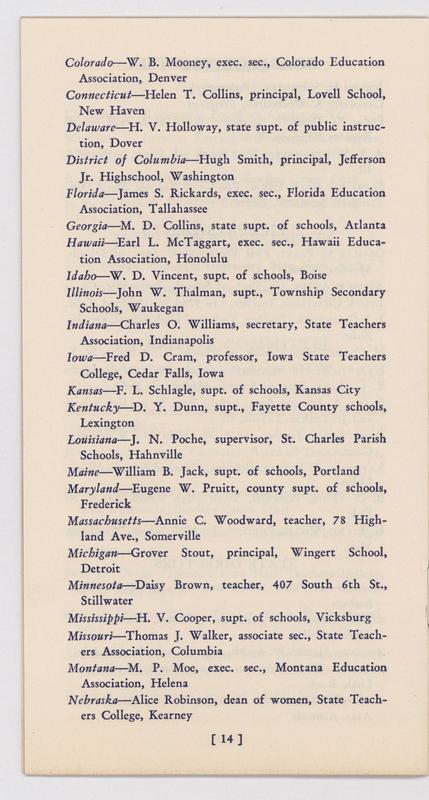 Colorado—W. B. Mooney, exec. sec., Colorado Education Association, Denver

Connecticut—Helen T. Collins, principal, Lovell School, New Haven

Delaware—H. V. Holloway, state supt. of public instruction, Dover

District of Columbia—Hugh Smith, principal, Jefferson Jr. Highschool, Washington

Florida—James S. Rickards, exec. sec., Florida Education Association, Tallahassee

Georgia—M. D. Collins, state supt. of schools, Atlanta

Hawaii—Earl L. McTaggart, exec. sec., Hawaii Education Association, Honolulu

Idaho—W. D. Vincent, supt. of schools, Boise

Illinois—John W. Thalman, supt., Township Secondary Schools, Waukegan

Indiana—Charles O. Williams, secretary, State Teachers Association, Indianapolis

Iowa—Fred D. Cram, professor, Iowa State Teachers College, Cedar Falls, Iowa

Kansas—F. L. Schlagle, supt. of schools, Kansas City

Kentucky—D. Y. Dunn, supt., Fayette County schools, Lexington

Louisiana—J. N. Poche, supervisor, St. Charles Parish Schools, Hahnville

Maine—William B. Jack, supt. of schools, Portland

Maryland—Eugene W. Pruitt, county supt. of schools, Frederick

Massachusetts—Annie C. Woodward, teacher, 78 Highland Ave., Somerville

Michigan—Grover Stout, principal, Wingert School, Detroit

Minnesota—Daisy Brown, teacher, 407 South 6th St., Stillwater

Mississippi—H. V. Cooper, supt. of schools, Vicksburg

Missouri—Thomas J. Walker, associate sec., State Teachers Association, Columbia

Montana—M. P. Moe, exec. sec., Montana Education Association, Helena

Nebraska—Alice Robinson, dean of women, State Teachers College, Kearney

[ 14 ]